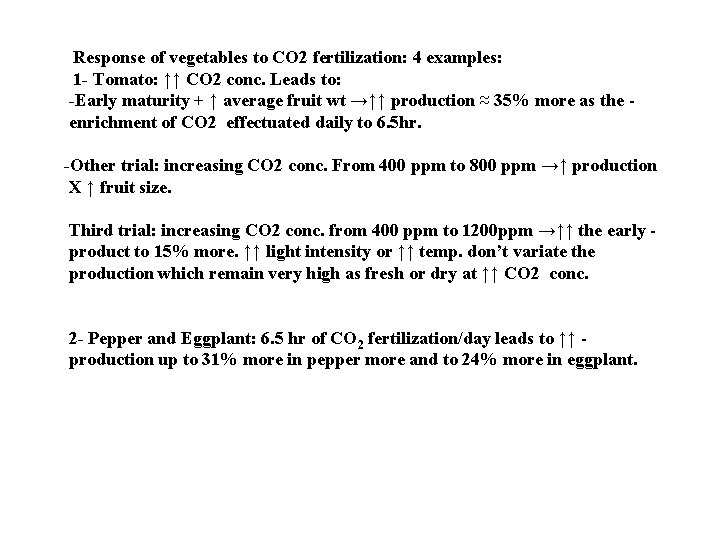 Response of vegetables to CO2 fertilization: 4 examples:
1- Tomato: ↑↑ CO2 conc. Leads to:
-Early maturity + ↑ average fruit wt →↑↑ production ≈ 35% more as the - enrichment of CO2 effectuated daily to 6.5hr.

-Other trial: increasing CO2 conc. From 400 ppm to 800 ppm →↑ production X ↑ fruit size.

Third trial: increasing CO2 conc. from 400 ppm to 1200ppm →↑↑ the early - product to 15% more. ↑↑ light intensity or ↑↑ temp. don't variate the production which remain very high as fresh or dry at ↑↑ CO2 conc.

2- Pepper and Eggplant: 6.5 hr of $CO_2$ fertilization/day leads to ↑↑ - production up to 31% more in pepper more and to 24% more in eggplant.